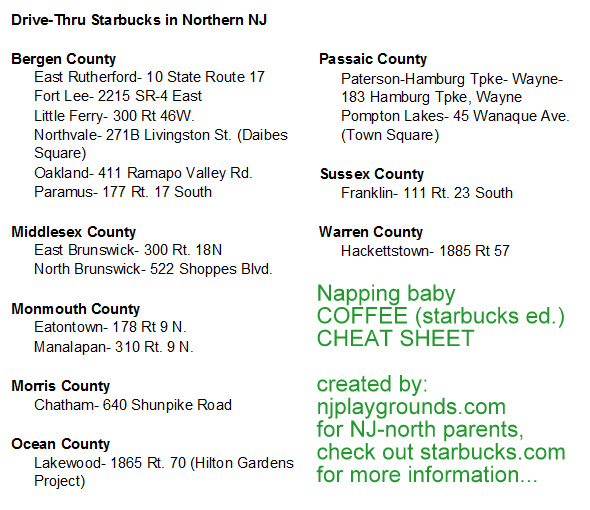 Drive-Thru Starbucks in Northern NJ

Bergen County
East Rutherford- 10 State Route 17
Fort Lee- 2215 SR-4 East
Little Ferry- 300 Rt 46W.
Northvale- 271B Livingston St. (Daibes Square)
Oakland- 411 Ramapo Valley Rd.
Paramus- 177 Rt. 17 South

Middlesex County
East Brunswick- 300 Rt. 18N
North Brunswick- 522 Shoppes Blvd.

Monmouth County
Eatontown- 178 Rt 9 N.
Manalapan- 310 Rt. 9 N.

Morris County
Chatham- 640 Shunpike Road

Ocean County
Lakewood- 1865 Rt. 70 (Hilton Gardens Project)

Passaic County
Paterson-Hamburg Tpke- Wayne- 183 Hamburg Tpke, Wayne
Pompton Lakes- 45 Wanaque Ave. (Town Square)

Sussex County
Franklin- 111 Rt. 23 South

Warren County
Hackettstown- 1885 Rt 57

Napping baby COFFEE (starbucks ed.) CHEAT SHEET

created by: njplaygrounds.com for NJ-north parents, check out starbucks.com for more information...